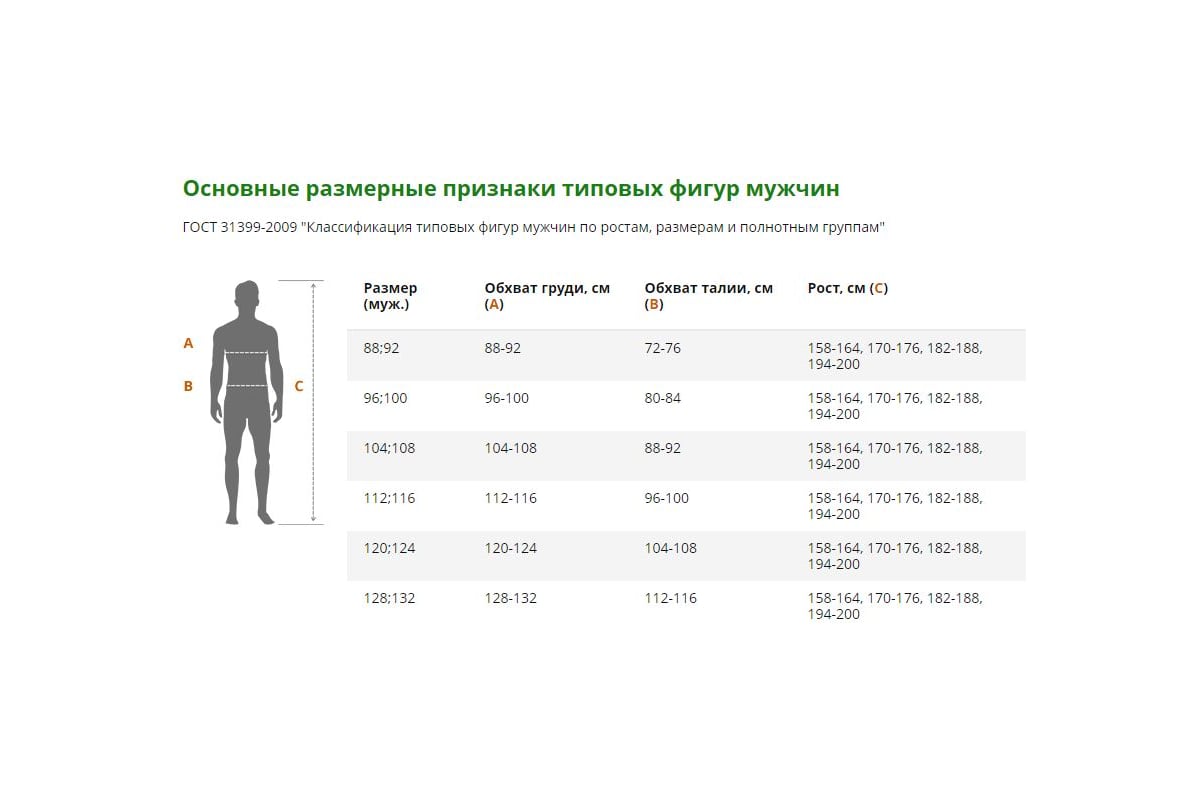 Основные размерные признаки типовых фигур мужчин

ГОСТ 31399-2009 "Классификация типовых фигур мужчин по ростам, размерам и полнотным группам"

A
B
C

| Размер (муж.) | Обхват груди, см (A) | Обхват талии, см (B) | Рост, см (C) |
|---|---|---|---|
| 88;92 | 88-92 | 72-76 | 158-164, 170-176, 182-188, 194-200 |
| 96;100 | 96-100 | 80-84 | 158-164, 170-176, 182-188, 194-200 |
| 104;108 | 104-108 | 88-92 | 158-164, 170-176, 182-188, 194-200 |
| 112;116 | 112-116 | 96-100 | 158-164, 170-176, 182-188, 194-200 |
| 120;124 | 120-124 | 104-108 | 158-164, 170-176, 182-188, 194-200 |
| 128;132 | 128-132 | 112-116 | 158-164, 170-176, 182-188, 194-200 |